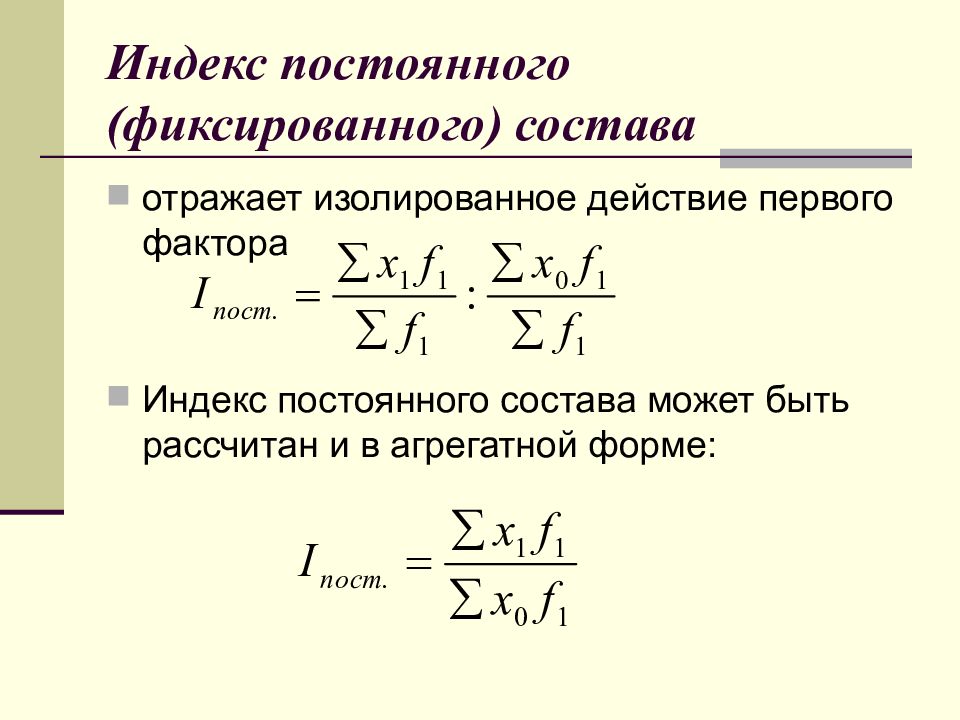 Индекс постоянного (фиксированного) состава

отражает изолированное действие первого фактора

$I_{пост.} = \frac{\sum x_1 f_1}{\sum f_1} : \frac{\sum x_0 f_1}{\sum f_1}$

Индекс постоянного состава может быть рассчитан и в агрегатной форме:

$I_{пост.} = \frac{\sum x_1 f_1}{\sum x_0 f_1}$